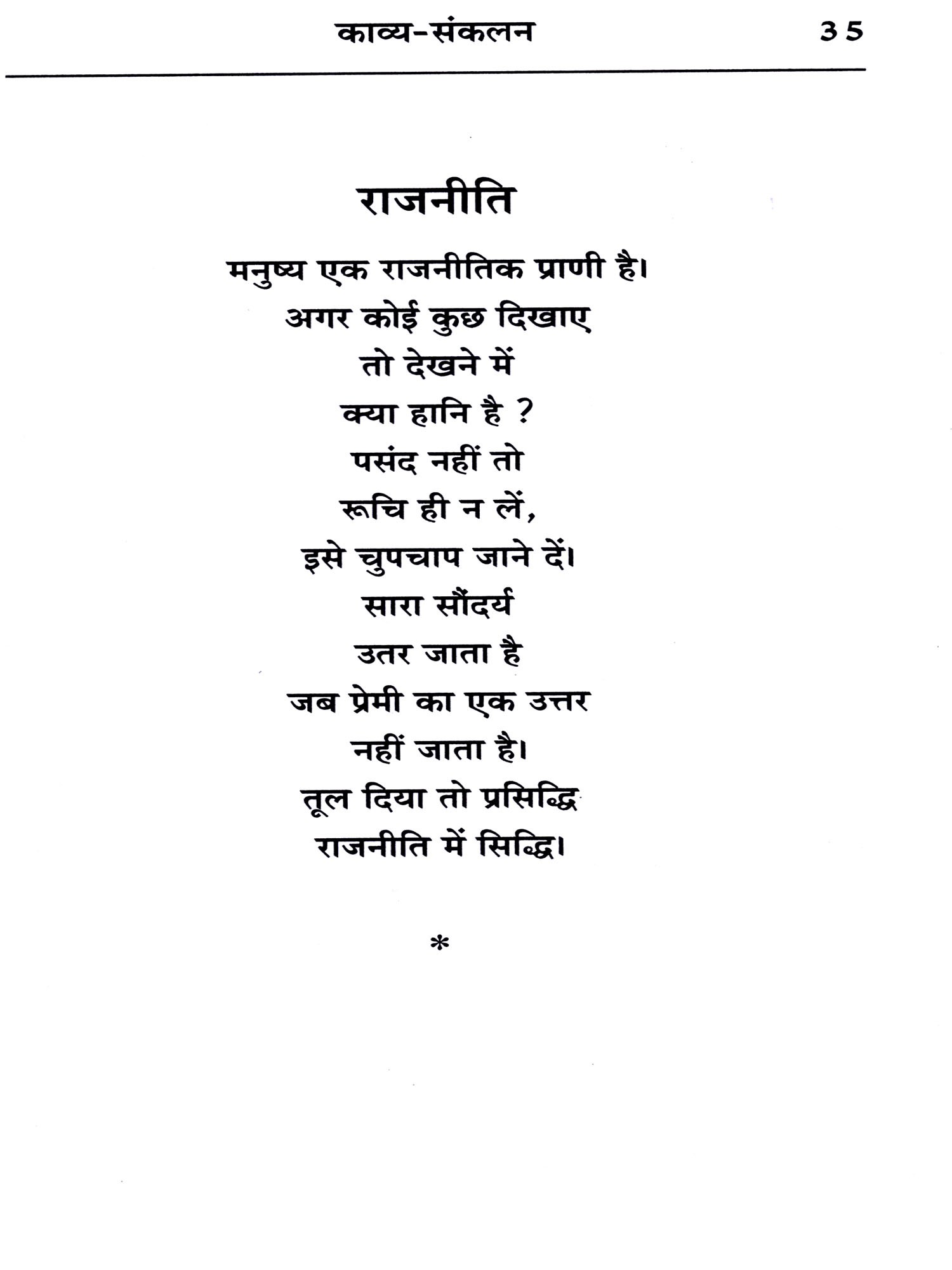 काव्य-संकलन 35

राजनीति

मनुष्य एक राजनीतिक प्राणी है।
अगर कोई कुछ दिखाए
तो देखने में
क्या हानि है ?
पसंद नहीं तो
रूचि ही न लें,
इसे चुपचाप जाने दें।
सारा सौंदर्य
उतर जाता है
जब प्रेमी का एक उत्तर
नहीं जाता है।
तूल दिया तो प्रसिद्धि
राजनीति में सिद्धि।

*